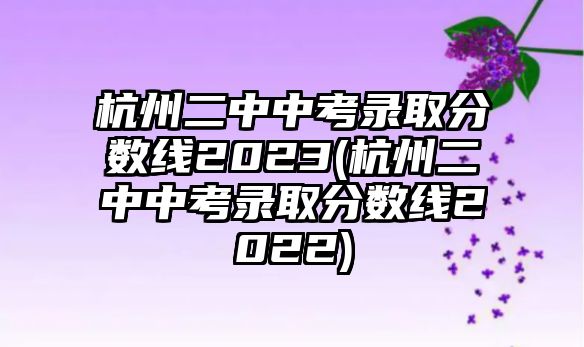 杭州二中中考录取分数线2023(杭州二中中考录取分数线2022)